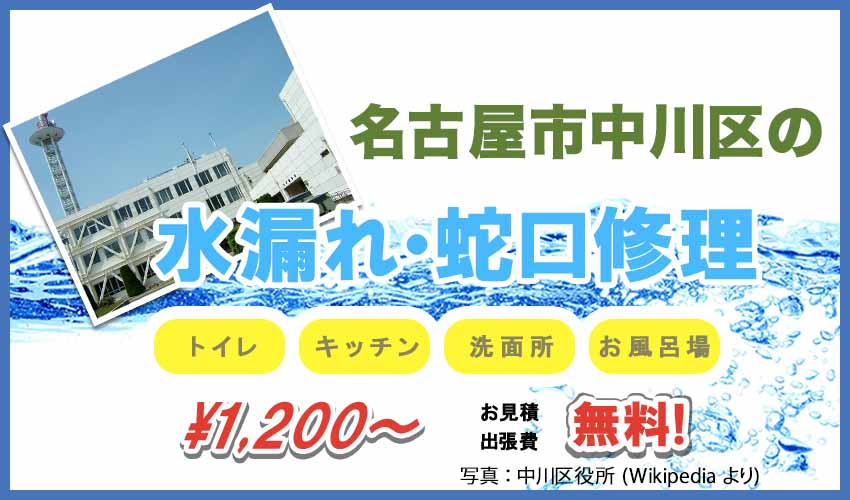 名古屋市中川区の

水漏れ・蛇口修理

トイレ

キッチン

洗面所

お風呂場

¥1,200〜

お見積
出張費

無料!

写真：中川区役所 (Wikipedia より)